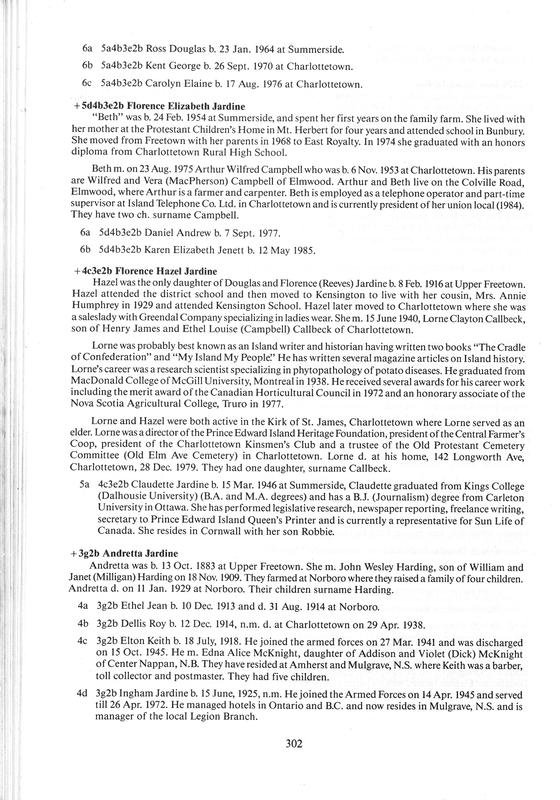 6a 5a4b3e2b Ross Douglas b. 23 Jan. 1964 at Summerside.

6b 5a4b3e2b Kent George b. 26 Sept. 1970 at Charlottetown.

6c 5a4b3e2b Carolyn Elaine b. 17 Aug. 1976 at Charlottetown.

+5d4b3e2b Florence Elizabeth Jardine

"Beth" was b. 24 Feb. 1954 at Summerside, and spent her first years on the family farm. She lived with her mother at the Protestant Children's Home in Mt. Herbert for four years and attended school in Bunbury. She moved from Freetown with her parents in 1968 to East Royalty. In 1974 she graduated with an honors diploma from Charlottetown Rural High School.

Beth m. on 23 Aug. 1975 Arthur Wilfred Campbell who was b. 6 Nov. 1953 at Charlottetown. His parents are Wilfred and Vera (MacPherson) Campbell of Elmwood. Arthur and Beth live on the Colville Road, Elmwood, where Arthur is a farmer and carpenter. Beth is employed as a telephone operator and part-time supervisor at Island Telephone Co. Ltd. in Charlottetown and is currently president of her union local (1984). They have two ch. surname Campbell.

6a 5d4b3e2b Daniel Andrew b. 7 Sept. 1977.

6b 5d4b3e2b Karen Elizabeth Jenett b. 12 May 1985.

+4c3e2b Florence Hazel Jardine

Hazel was the only daughter of Douglas and Florence (Reeves) Jardine b. 8 Feb. 1916 at Upper Freetown. Hazel attended the district school and then moved to Kensington to live with her cousin, Mrs. Annie Humphrey in 1929 and attended Kensington School. Hazel later moved to Charlottetown where she was a saleslady with Greendal Company specializing in ladies wear. She m. 15 June 1940, Lorne Clayton Callbeck, son of Henry James and Ethel Louise (Campbell) Callbeck of Charlottetown.

Lorne was probably best known as an Island writer and historian having written two books "The Cradle of Confederation" and "My Island My People." He has written several magazine articles on Island history. Lorne's career was a research scientist specializing in phytopathology of potato diseases. He graduated from MacDonald College of McGill University, Montreal in 1938. He received several awards for his career work including the merit award of the Canadian Horticultural Council in 1972 and an honorary associate of the Nova Scotia Agricultural College, Truro in 1977.

Lorne and Hazel were both active in the Kirk of St. James, Charlottetown where Lorne served as an elder. Lorne was a director of the Prince Edward Island Heritage Foundation, president of the Central Farmer's Coop, president of the Charlottetown Kinsmen's Club and a trustee of the Old Protestant Cemetery Committee (Old Elm Ave Cemetery) in Charlottetown. Lorne d. at his home, 142 Longworth Ave, Charlottetown, 28 Dec. 1979. They had one daughter, surname Callbeck.

5a 4c3e2b Claudette Jardine b. 15 Mar. 1946 at Summerside, Claudette graduated from Kings College (Dalhousie University) (B.A. and M.A. degrees) and has a B.J. (Journalism) degree from Carleton University in Ottawa. She has performed legislative research, newspaper reporting, freelance writing, secretary to Prince Edward Island Queen's Printer and is currently a representative for Sun Life of Canada. She resides in Cornwall with her son Robbie.

+3g2b Andretta Jardine

Andretta was b. 13 Oct. 1883 at Upper Freetown. She m. John Wesley Harding, son of William and Janet (Milligan) Harding on 18 Nov. 1909. They farmed at Norboro where they raised a family of four children. Andretta d. on 11 Jan. 1929 at Norboro. Their children surname Harding.

4a 3g2b Ethel Jean b. 10 Dec. 1913 and d. 31 Aug. 1914 at Norboro.

4b 3g2b Dellis Roy b. 12 Dec. 1914, n.m. d. at Charlottetown on 29 Apr. 1938.

4c 3g2b Elton Keith b. 18 July, 1918. He joined the armed forces on 27 Mar. 1941 and was discharged on 15 Oct. 1945. He m. Edna Alice McKnight, daughter of Addison and Violet (Dick) McKnight of Center Nappan, N.B. They have resided at Amherst and Mulgrave, N.S. where Keith was a barber, toll collector and postmaster. They had five children.

4d 3g2b Ingham Jardine b. 15 June, 1925, n.m. He joined the Armed Forces on 14 Apr. 1945 and served till 26 Apr. 1972. He managed hotels in Ontario and B.C. and now resides in Mulgrave, N.S. and is manager of the local Legion Branch.

302